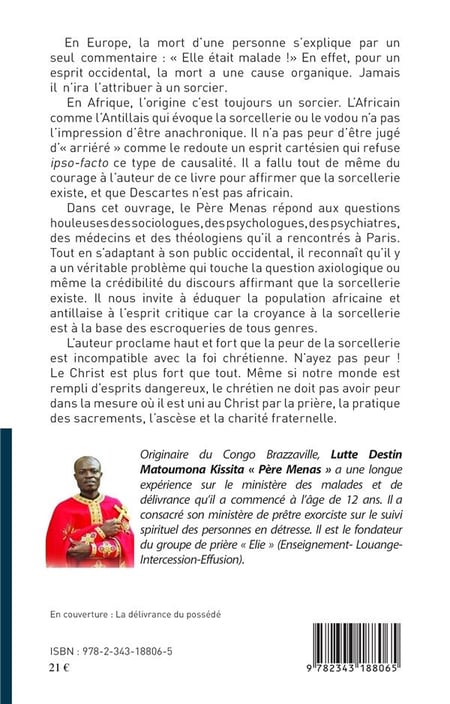 En Europe, la mort d'une personne s'explique par un seul commentaire : « Elle était malade !» En effet, pour un esprit occidental, la mort a une cause organique. Jamais il n'ira l'attribuer à un sorcier.

En Afrique, l'origine c'est toujours un sorcier. L'Africain comme l'Antillais qui évoque la sorcellerie ou le vodou n'a pas l'impression d'être anachronique. Il n'a pas peur d'être jugé d'« arriéré » comme le redoute un esprit cartésien qui refuse ipso-facto ce type de causalité. Il a fallu tout de même du courage à l'auteur de ce livre pour affirmer que la sorcellerie existe, et que Descartes n'est pas africain.

Dans cet ouvrage, le Père Menas répond aux questions houleuses des sociologues, des psychologues, des psychiatres, des médecins et des théologiens qu'il a rencontrés à Paris. Tout en s'adaptant à son public occidental, il reconnaît qu'il y a un véritable problème qui touche la question axiologique ou même la crédibilité du discours affirmant que la sorcellerie existe. Il nous invite à éduquer la population africaine et antillaise à l'esprit critique car la croyance à la sorcellerie est à la base des escroqueries de tous genres.

L'auteur proclame haut et fort que la peur de la sorcellerie est incompatible avec la foi chrétienne. N'ayez pas peur ! Le Christ est plus fort que tout. Même si notre monde est rempli d'esprits dangereux, le chrétien ne doit pas avoir peur dans la mesure où il est uni au Christ par la prière, la pratique des sacrements, l'ascèse et la charité fraternelle.

Originaire du Congo Brazzaville, Lutte Destin Matoumona Kissita « Père Menas » a une longue expérience sur le ministère des malades et de délivrance qu'il a commencé à l'âge de 12 ans. Il a consacré son ministère de prêtre exorciste sur le suivi spirituel des personnes en détresse. Il est le fondateur du groupe de prière « Elie » (Enseignement- Louange-Intercession-Effusion).

En couverture : La délivrance du possédé

ISBN : 978-2-343-18806-5
21 €

9 782343 188065